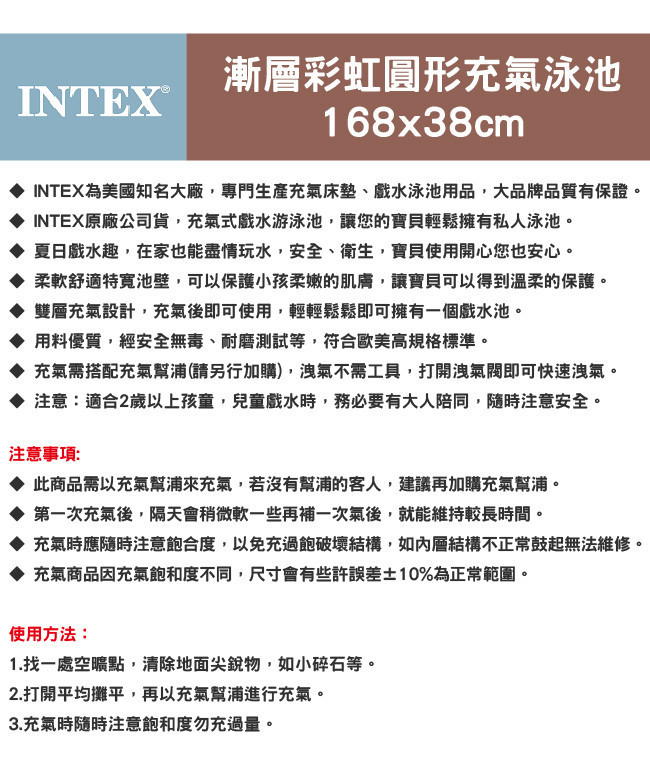 INTEX®

漸層彩虹圓形充氣泳池
168x38cm

◆ INTEX為美國知名大廠，專門生產充氣床墊、戲水泳池用品，大品牌品質有保證。
◆ INTEX原廠公司貨，充氣式戲水游泳池，讓您的寶貝輕鬆擁有私人泳池。
◆ 夏日戲水趣，在家也能盡情玩水，安全、衛生，寶貝使用開心您也安心。
◆ 柔軟舒適特寬池壁，可以保護小孩柔嫩的肌膚，讓寶貝可以得到溫柔的保護。
◆ 雙層充氣設計，充氣後即可使用，輕輕鬆鬆即可擁有一個戲水池。
◆ 用料優質，經安全無毒、耐磨測試等，符合歐美高規格標準。
◆ 充氣需搭配充氣幫浦(請另行加購)，洩氣不需工具，打開洩氣閥即可快速洩氣。
◆ 注意：適合2歲以上孩童，兒童戲水時，務必要有大人陪同，隨時注意安全。

注意事項:
◆ 此商品需以充氣幫浦來充氣，若沒有幫浦的客人，建議再加購充氣幫浦。
◆ 第一次充氣後，隔天會稍微軟一些再補一次氣後，就能維持較長時間。
◆ 充氣時應隨時注意飽合度，以免充過飽破壞結構，如內層結構不正常鼓起無法維修。
◆ 充氣商品因充氣飽和度不同，尺寸會有些許誤差±10%為正常範圍。

使用方法：
1.找一處空曠點，清除地面尖銳物，如小碎石等。
2.打開平均攤平，再以充氣幫浦進行充氣。
3.充氣時隨時注意飽和度勿充過量。